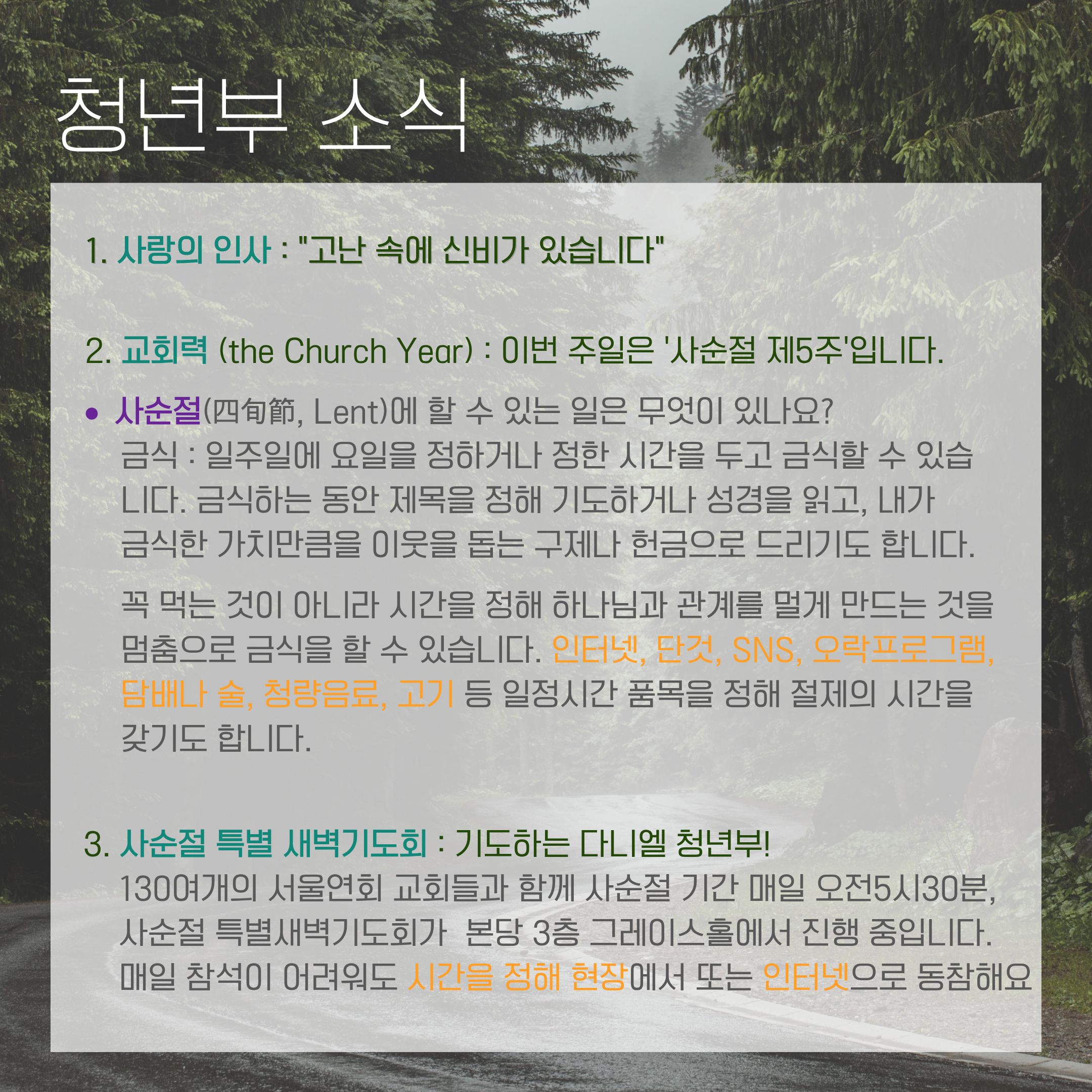 청년부 소식

1. 사랑의 인사 : "고난 속에 신비가 있습니다"

2. 교회력 (the Church Year) : 이번 주일은 '사순절 제5주'입니다.

• 사순절(四旬節, Lent)에 할 수 있는 일은 무엇이 있나요?
금식 : 일주일에 요일을 정하거나 정한 시간을 두고 금식할 수 있습니다. 금식하는 동안 제목을 정해 기도하거나 성경을 읽고, 내가 금식한 가치만큼을 이웃을 돕는 구제나 헌금으로 드리기도 합니다.

꼭 먹는 것이 아니라 시간을 정해 하나님과 관계를 멀게 만드는 것을 멈춤으로 금식을 할 수 있습니다. 인터넷, 단것, SNS, 오락프로그램, 담배나 술, 청량음료, 고기 등 일정시간 품목을 정해 절제의 시간을 갖기도 합니다.

3. 사순절 특별 새벽기도회 : 기도하는 다니엘 청년부!
130여개의 서울연회 교회들과 함께 사순절 기간 매일 오전5시30분, 사순절 특별새벽기도회가 본당 3층 그레이스홀에서 진행 중입니다. 매일 참석이 어려워도 시간을 정해 현장에서 또는 인터넷으로 동참해요